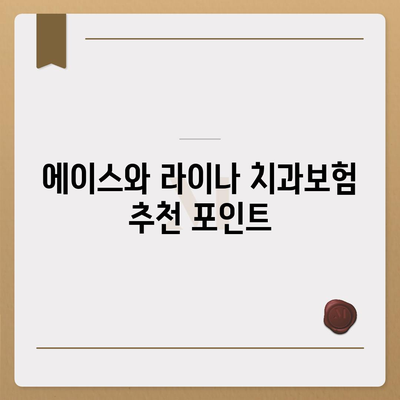 에이스와 라이나 치과보험 추천 포인트